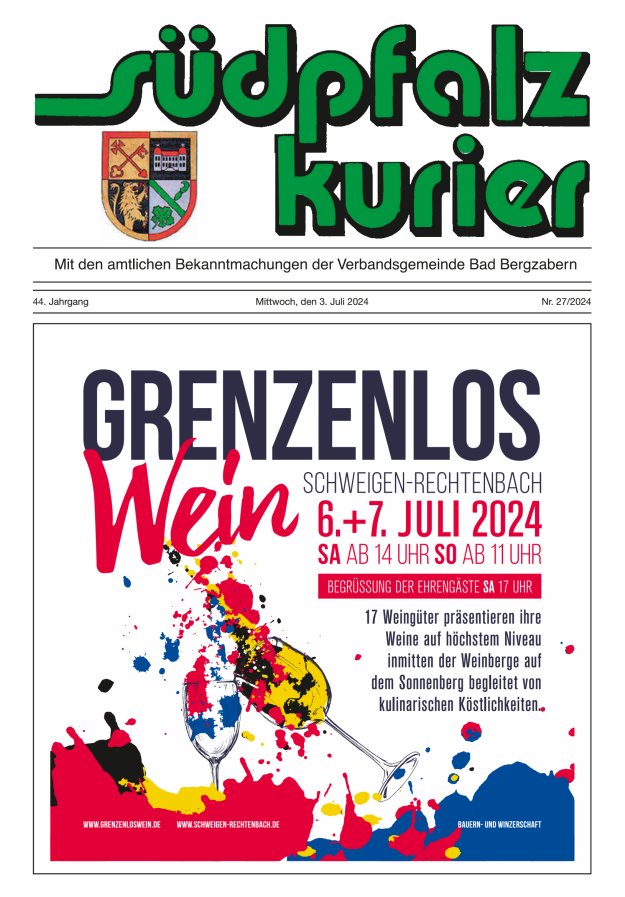 südpfalz kurier

Mit den amtlichen Bekanntmachungen der Verbandsgemeinde Bad Bergzabern

44. Jahrgang

Mittwoch, den 3. Juli 2024

Nr. 27/2024

GRENZENLOS Wein

SCHWEIGEN-RECHTENBACH

6.+7. JULI 2024

SA AB 14 UHR SO AB 11 UHR

BEGRÜSSUNG DER EHRENGÄSTE SA 17 UHR

17 Weingüter präsentieren ihre Weine auf höchstem Niveau inmitten der Weinberge auf dem Sonnenberg begleitet von kulinarischen Köstlichkeiten.

WWW.GRENZENLOSWEIN.DE WWW.SCHWEIGEN-RECHTENBACH.DE

BAUERN- UND WINZERSCHAFT